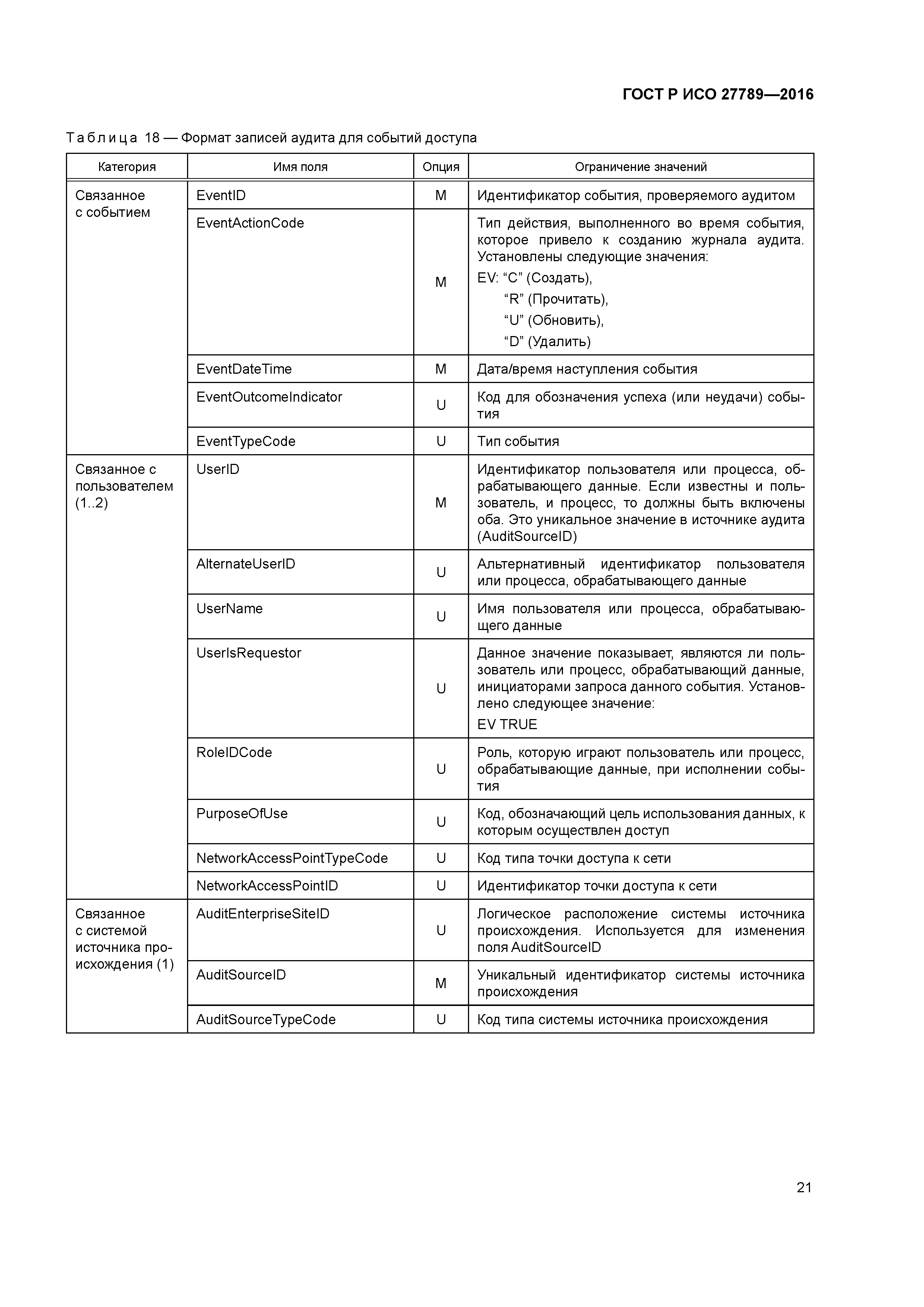 ГОСТ Р ИСО 27789—2016

Таблица 18 — Формат записей аудита для событий доступа

| Категория | Имя поля | Опция | Ограничение значений |
|---|---|---|---|
| Связанное с событием | EventID | M | Идентификатор события, проверяемого аудитом |
| | EventActionCode | M | Тип действия, выполненного во время события, которое привело к созданию журнала аудита. Установлены следующие значения: EV: “C” (Создать), “R” (Прочитать), “U” (Обновить), “D” (Удалить) |
| | EventDateTime | M | Дата/время наступления события |
| | EventOutcomeIndicator | U | Код для обозначения успеха (или неудачи) события |
| | EventTypeCode | U | Тип события |
| Связанное с пользователем (1..2) | UserID | M | Идентификатор пользователя или процесса, обрабатывающего данные. Если известны и пользователь, и процесс, то должны быть включены оба. Это уникальное значение в источнике аудита (AuditSourceID) |
| | AlternateUserID | U | Альтернативный идентификатор пользователя или процесса, обрабатывающего данные |
| | UserName | U | Имя пользователя или процесса, обрабатывающего данные |
| | UserIsRequestor | U | Данное значение показывает, являются ли пользователь или процесс, обрабатывающий данные, инициаторами запроса данного события. Установлено следующее значение: EV TRUE |
| | RoleIDCode | U | Роль, которую играют пользователь или процесс, обрабатывающие данные, при исполнении события |
| | PurposeOfUse | U | Код, обозначающий цель использования данных, к которым осуществлен доступ |
| | NetworkAccessPointTypeCode | U | Код типа точки доступа к сети |
| | NetworkAccessPointID | U | Идентификатор точки доступа к сети |
| Связанное с системой источника происхождения (1) | AuditEnterpriseSiteID | U | Логическое расположение системы источника происхождения. Используется для изменения поля AuditSourceID |
| | AuditSourceID | M | Уникальный идентификатор системы источника происхождения |
| | AuditSourceTypeCode | U | Код типа системы источника происхождения |

21